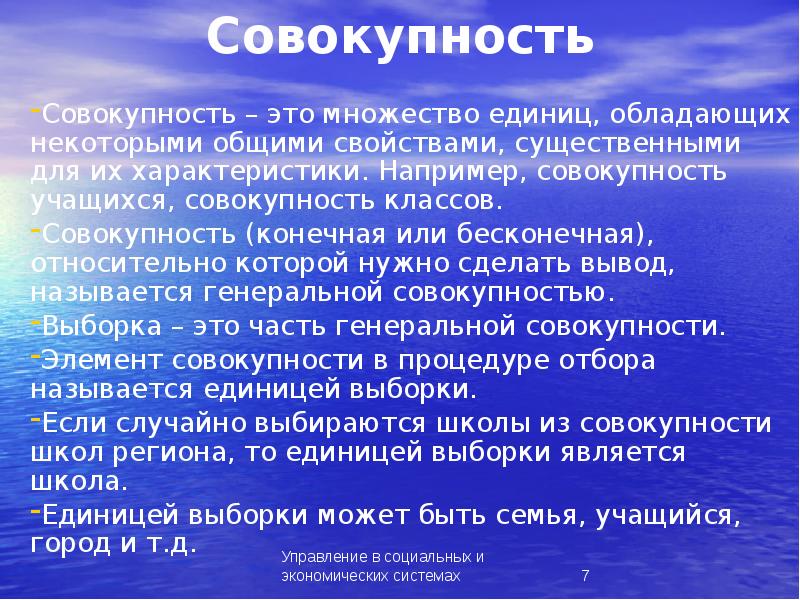 Совокупность

-Совокупность – это множество единиц, обладающих некоторыми общими свойствами, существенными для их характеристики. Например, совокупность учащихся, совокупность классов.

-Совокупность (конечная или бесконечная), относительно которой нужно сделать вывод, называется генеральной совокупностью.

-Выборка – это часть генеральной совокупности.

-Элемент совокупности в процедуре отбора называется единицей выборки.

-Если случайно выбираются школы из совокупности школ региона, то единицей выборки является школа.

-Единицей выборки может быть семья, учащийся, город и т.д.

Управление в социальных и экономических системах

7